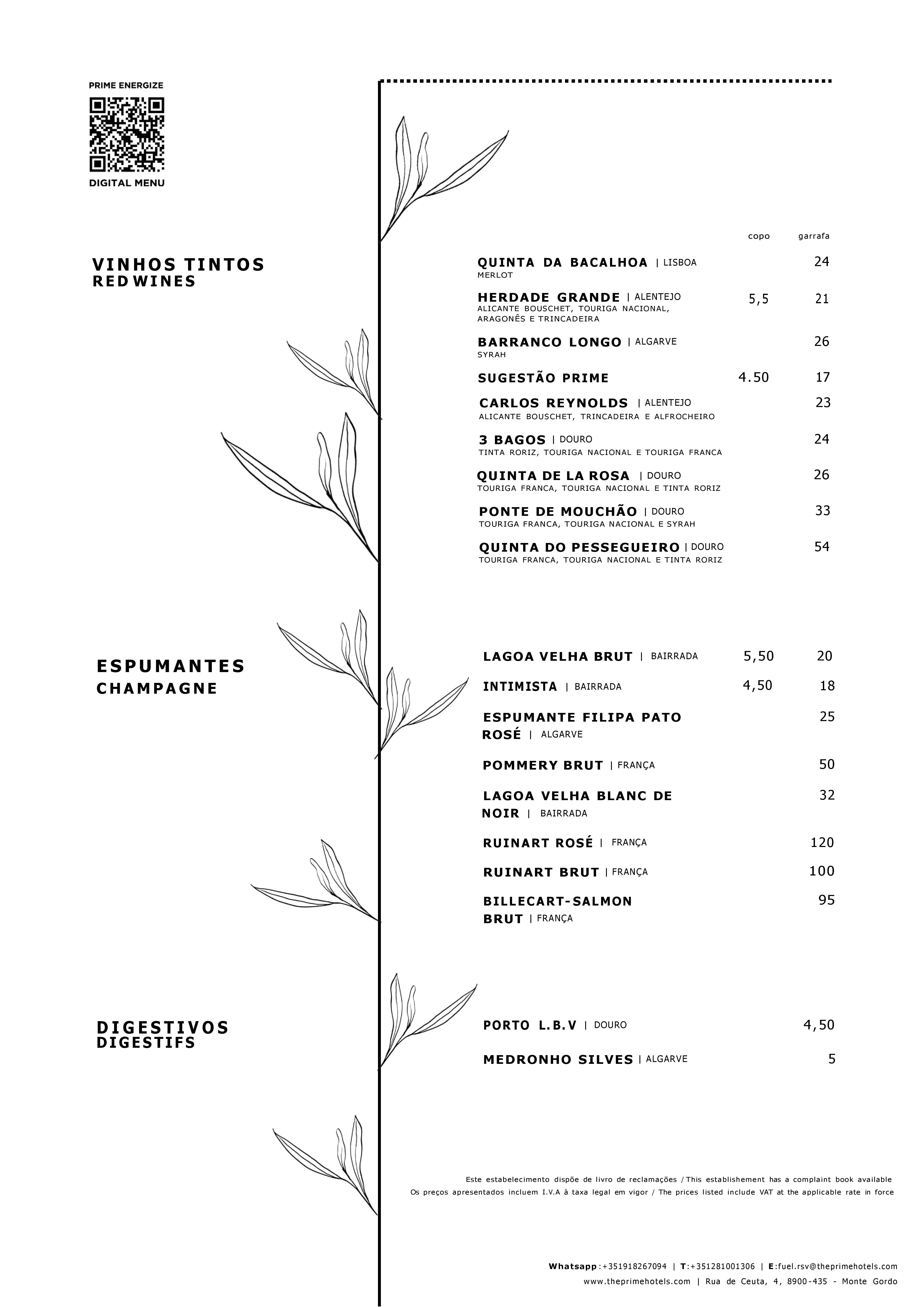 PRIME ENERGIZE

DIGITAL MENU

VINHOS TINTOS
RED WINES

copo garrafa

QUINTA DA BACALHOA | LISBOA 24
MERLOT

HERDADE GRANDE | ALENTEJO 5,5 21
ALICANTE BOUSCHET, TOURIGA NACIONAL, ARAGONÊS E TRINCADEIRA

BARRANCO LONGO | ALGARVE 26
SYRAH

SUGESTÃO PRIME 4.50 17

CARLOS REYNOLDS | ALENTEJO 23
ALICANTE BOUSCHET, TRINCADEIRA E ALFROCHEIRO

3 BAGOS | DOURO 24
TINTA RORIZ, TOURIGA NACIONAL E TOURIGA FRANCA

QUINTA DE LA ROSA | DOURO 26
TOURIGA FRANCA, TOURIGA NACIONAL E TINTA RORIZ

PONTE DE MOUCHÃO | DOURO 33
TOURIGA FRANCA, TOURIGA NACIONAL E SYRAH

QUINTA DO PESSEGUEIRO | DOURO 54
TOURIGA FRANCA, TOURIGA NACIONAL E TINTA RORIZ

ESPUMANTES
CHAMPAGNE

LAGOA VELHA BRUT | BAIRRADA 5,50 20

INTIMISTA | BAIRRADA 4,50 18

ESPUMANTE FILIPA PATO ROSÉ | ALGARVE 25

POMMERY BRUT | FRANÇA 50

LAGOA VELHA BLANC DE NOIR | BAIRRADA 32

RUINART ROSÉ | FRANÇA 120

RUINART BRUT | FRANÇA 100

BILLECART-SALMON BRUT | FRANÇA 95

DIGESTIVOS
DIGESTIFS

PORTO L.B.V | DOURO 4,50

MEDRONHO SILVES | ALGARVE 5

Este estabelecimento dispõe de livro de reclamações / This establishement has a complaint book available
Os preços apresentados incluem I.V.A à taxa legal em vigor / The prices listed include VAT at the applicable rate in force

Whatsapp:+351918267094 | T:+351281001306 | E:fuel.rsv@theprimehotels.com
www.theprimehotels.com | Rua de Ceuta, 4, 8900-435 - Monte Gordo